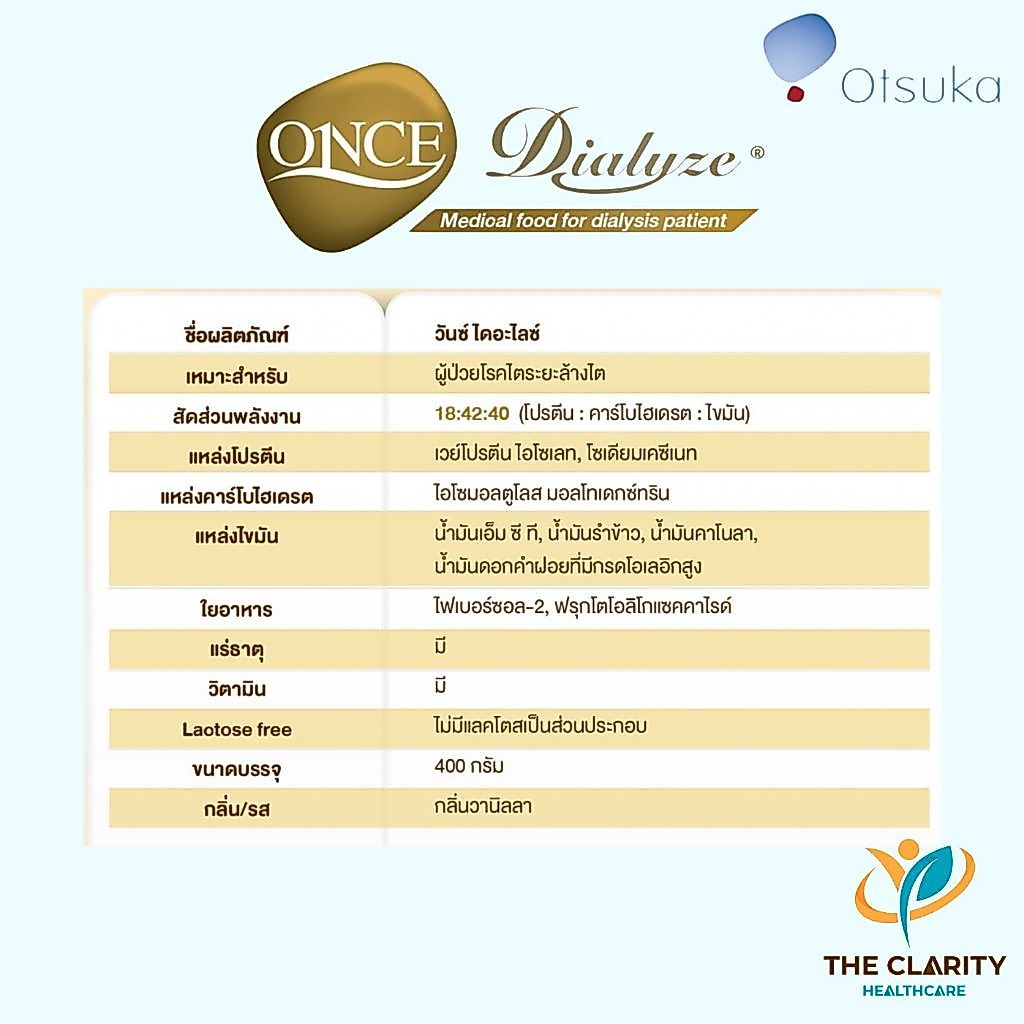 Otsuka

ONCE Dialyze®

Medioal food for dialysis patient

| ชื่อผลิตภัณฑ์ | วันซ์ ไดอะไลซ์ |
|---|---|
| เหมาะสำหรับ | ผู้ป่วยโรคไตระยะล้างไต |
| สัดส่วนพลังงาน | 18:42:40 (โปรตีน : คาร์โบไฮเดรต : ไขมัน) |
| แหล่งโปรตีน | เวย์โปรตีน ไอโซเลท, โซเดียมเคซีเนท |
| แหล่งคาร์โบไฮเดรต | ไอโซมอลตูโลส มอลโทเดกซ์ทริน |
| แหล่งไขมัน | น้ำมันเอ็ม ซี ที, น้ำมันรำข้าว, น้ำมันคาโนลา, น้ำมันดอกคำฝอยที่มีกรดโอเลอิกสูง |
| ใยอาหาร | ไฟเบอร์ซอล-2, ฟรุกโตโอลิโกแซคคาไรด์ |
| แร่ธาตุ | มี |
| วิตามิน | มี |
| Laotose free | ไม่มีแลคโตสเป็นส่วนประกอบ |
| ขนาดบรรจุ | 400 กรัม |
| กลิ่น/รส | กลิ่นวานิลลา |

THE CLARITY
HEALTHCARE